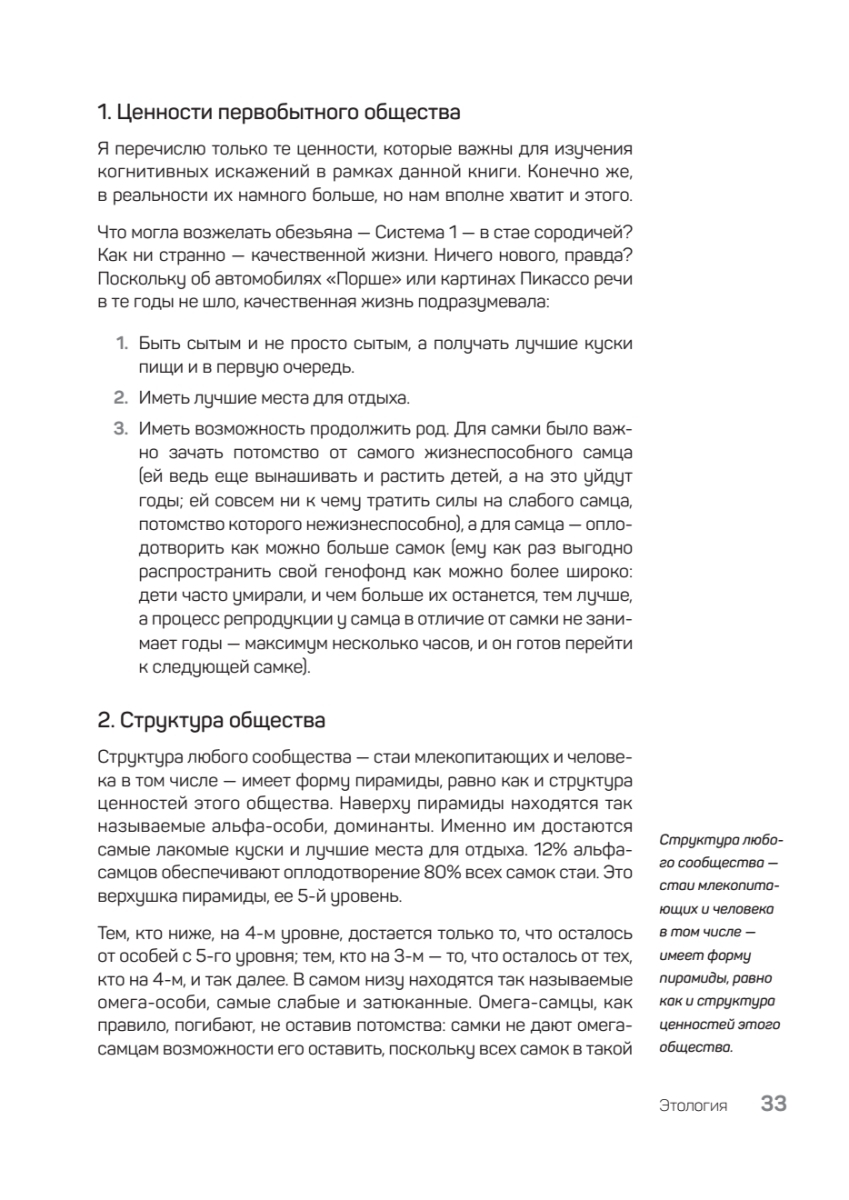 1. Ценности первобытного общества

Я перечислю только те ценности, которые важны для изучения когнитивных искажений в рамках данной книги. Конечно же, в реальности их намного больше, но нам вполне хватит и этого.

Что могла возжелать обезьяна — Система 1 — в стае сородичей? Как ни странно — качественной жизни. Ничего нового, правда? Поскольку об автомобилях «Порше» или картинах Пикассо речи в те годы не шло, качественная жизнь подразумевала:

1. Быть сытым и не просто сытым, а получать лучшие куски пищи и в первую очередь.
2. Иметь лучшие места для отдыха.
3. Иметь возможность продолжить род. Для самки было важно зачать потомство от самого жизнеспособного самца (ей ведь еще вынашивать и растить детей, а на это уйдут годы; ей совсем ни к чему тратить силы на слабого самца, потомство которого нежизнеспособно), а для самца — оплодотворить как можно больше самок (ему как раз выгодно распространить свой генофонд как можно более широко: дети часто умирали, и чем больше их останется, тем лучше, а процесс репродукции у самца в отличие от самки не занимает годы — максимум несколько часов, и он готов перейти к следующей самке).

2. Структура общества

Структура любого сообщества — стаи млекопитающих и человека в том числе — имеет форму пирамиды, равно как и структура ценностей этого общества. Наверху пирамиды находятся так называемые альфа-особи, доминанты. Именно им достаются самые лакомые куски и лучшие места для отдыха. 12% альфа-самцов обеспечивают оплодотворение 80% всех самок стаи. Это верхушка пирамиды, ее 5-й уровень.

Тем, кто ниже, на 4-м уровне, достается только то, что осталось от особей с 5-го уровня; тем, кто на 3-м — то, что осталось от тех, кто на 4-м, и так далее. В самом низу находятся так называемые омега-особи, самые слабые и затюканные. Омега-самцы, как правило, погибают, не оставив потомства: самки не дают омега-самцам возможности его оставить, поскольку всех самок в такой

Структура любого сообщества — стаи млекопитающих и человека в том числе — имеет форму пирамиды, равно как и структура ценностей этого общества.

Этология 33